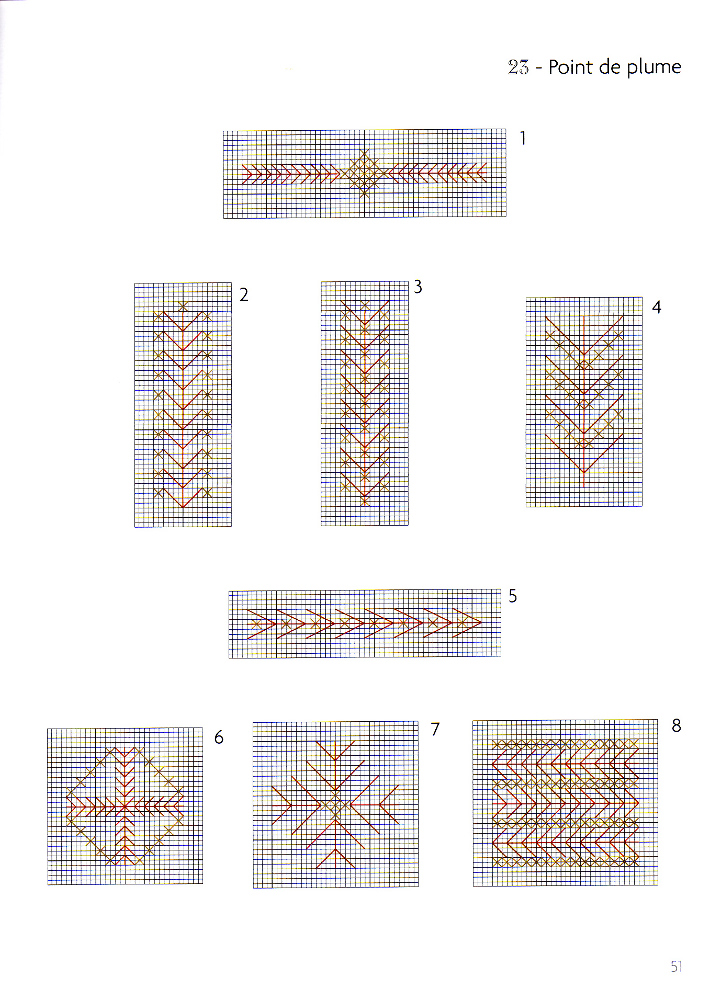 23 - Point de plume

1

2

3

4

5

6

7

8

51